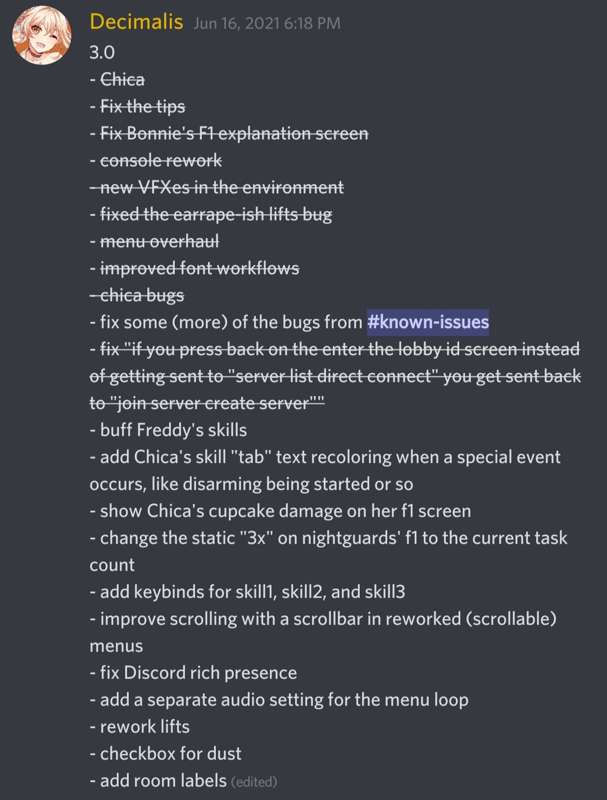 Decimalis Jun 16, 2021 6:18 PM
3.0
- Chica
- Fix the tips
- Fix Bonnie's F1 explanation screen
- console rework
- new VFXes in the environment
- fixed the earrape-ish lifts bug
- menu overhaul
- improved font workflows
- chica bugs
- fix some (more) of the bugs from #known-issues
- fix "if you press back on the enter the lobby id screen instead of getting sent to "server list direct connect" you get sent back to "join server create server""
- buff Freddy's skills
- add Chica's skill "tab" text recoloring when a special event occurs, like disarming being started or so
- show Chica's cupcake damage on her f1 screen
- change the static "3x" on nightguards' f1 to the current task count
- add keybinds for skill1, skill2, and skill3
- improve scrolling with a scrollbar in reworked (scrollable) menus
- fix Discord rich presence
- add a separate audio setting for the menu loop
- rework lifts
- checkbox for dust
- add room labels (edited)